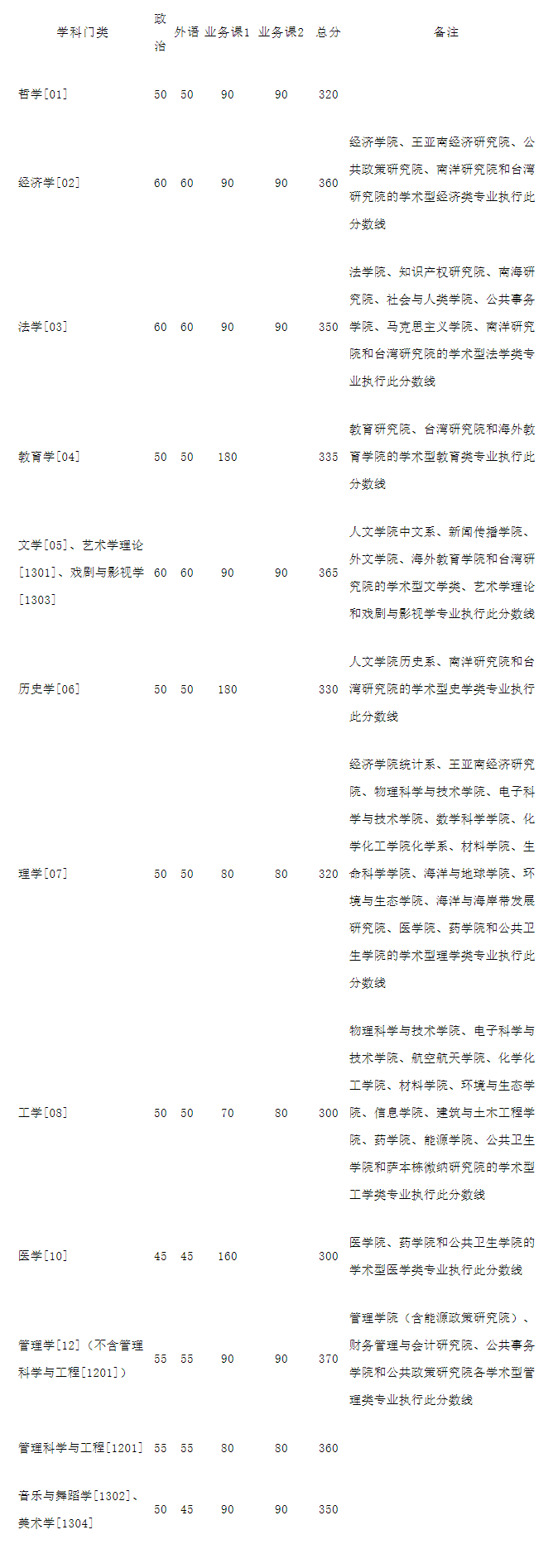 | 学科门类 | 政治 | 外语 | 业务课1 | 业务课2 | 总分 | 备注 |
|---|---|---|---|---|---|---|
| 哲学[01] | 50 | 50 | 90 | 90 | 320 | |
| 经济学[02] | 60 | 60 | 90 | 90 | 360 | 经济学院、王亚南经济研究院、公共政策研究院、南洋研究院和台湾研究院的学术型经济类专业执行此分数线 |
| 法学[03] | 60 | 60 | 90 | 90 | 350 | 法学院、知识产权研究院、南海研究院、社会与人类学院、公共事务学院、马克思主义学院、南洋研究院和台湾研究院的学术型法学类专业执行此分数线 |
| 教育学[04] | 50 | 50 | 180 | | 335 | 教育研究院、台湾研究院和海外教育学院的学术型教育类专业执行此分数线 |
| 文学[05]、艺术学理论[1301]、戏剧与影视学[1303] | 60 | 60 | 90 | 90 | 365 | 人文学院中文系、新闻传播学院、外文学院、海外教育学院和台湾研究院的学术型文学类、艺术学理论和戏剧与影视学专业执行此分数线 |
| 历史学[06] | 50 | 50 | 180 | | 330 | 人文学院历史系、南洋研究院和台湾研究院的学术型史学类专业执行此分数线 |
| 理学[07] | 50 | 50 | 80 | 80 | 320 | 经济学院统计系、王亚南经济研究院、物理科学与技术学院、电子科学与技术学院、数学科学学院、化学化工学院化学系、材料学院、生命科学学院、海洋与地球学院、环境与生态学院、海洋与海岸带发展研究院、医学院、药学院和公共卫生学院的学术型理学类专业执行此分数线 |
| 工学[08] | 50 | 50 | 70 | 80 | 300 | 物理科学与技术学院、电子科学与技术学院、航空航天学院、化学化工学院、材料学院、环境与生态学院、信息学院、建筑与土木工程学院、药学院、能源学院、公共卫生学院和萨本栋微纳研究院的学术型工学类专业执行此分数线 |
| 医学[10] | 45 | 45 | 160 | | 300 | 医学院、药学院和公共卫生学院的学术型医学类专业执行此分数线 |
| 管理学[12]（不含管理科学与工程[1201]） | 55 | 55 | 90 | 90 | 370 | 管理学院（含能源政策研究院）、财务管理与会计研究院、公共事务学院和公共政策研究院各学术型管理类专业执行此分数线 |
| 管理科学与工程[1201] | 55 | 55 | 80 | 80 | 360 | |
| 音乐与舞蹈学[1302]、美术学[1304] | 50 | 45 | 90 | 90 | 350 | |